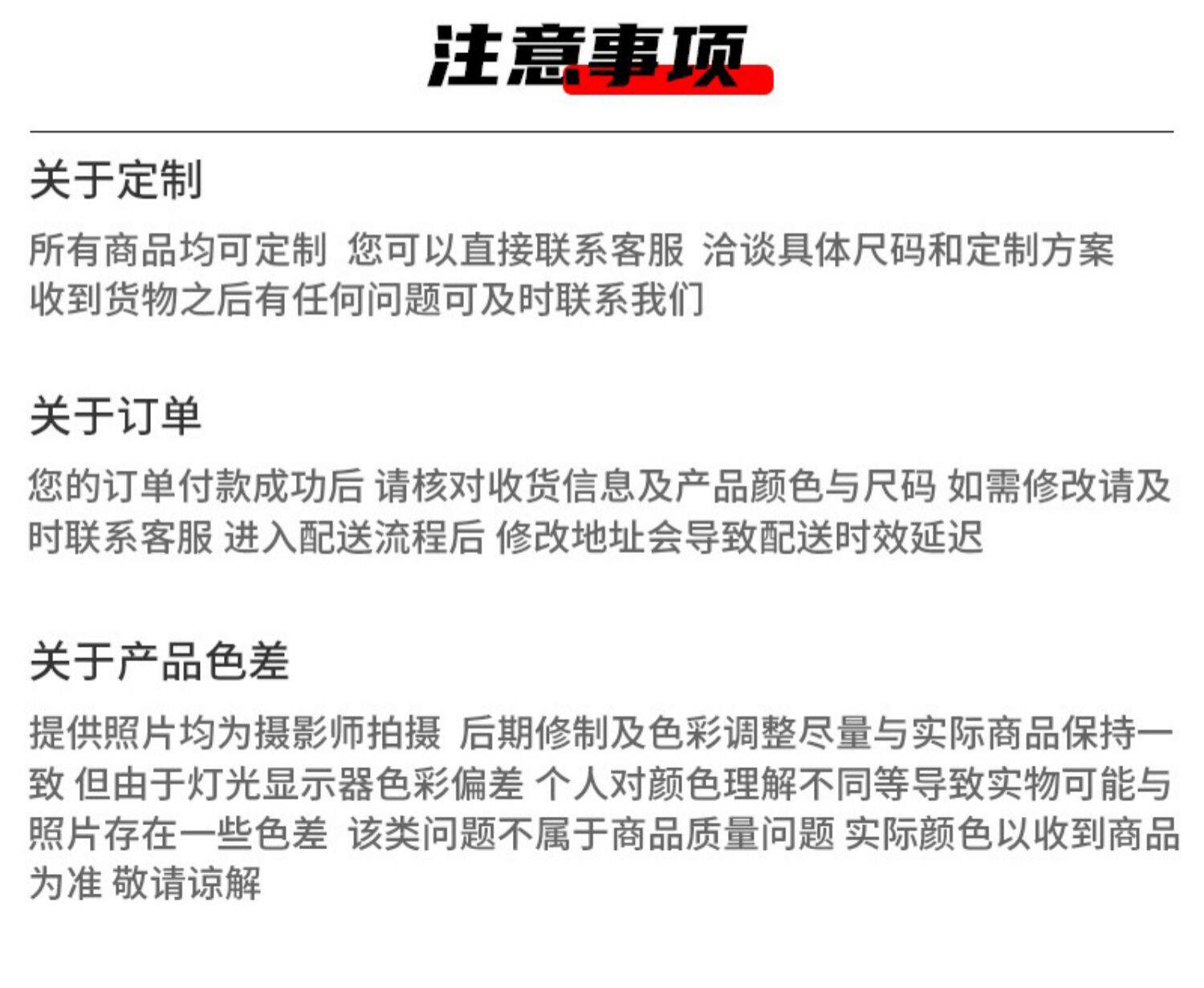 注意事项

关于定制

所有商品均可定制 您可以直接联系客服 洽谈具体尺码和定制方案
收到货物之后有任何问题可及时联系我们

关于订单

您的订单付款成功后 请核对收货信息及产品颜色与尺码 如需修改请及时联系客服 进入配送流程后 修改地址会导致配送时效延迟

关于产品色差

提供照片均为摄影师拍摄 后期修制及色彩调整尽量与实际商品保持一致 但由于灯光显示器色彩偏差 个人对颜色理解不同等导致实物可能与照片存在一些色差 该类问题不属于商品质量问题 实际颜色以收到商品为准 敬请谅解